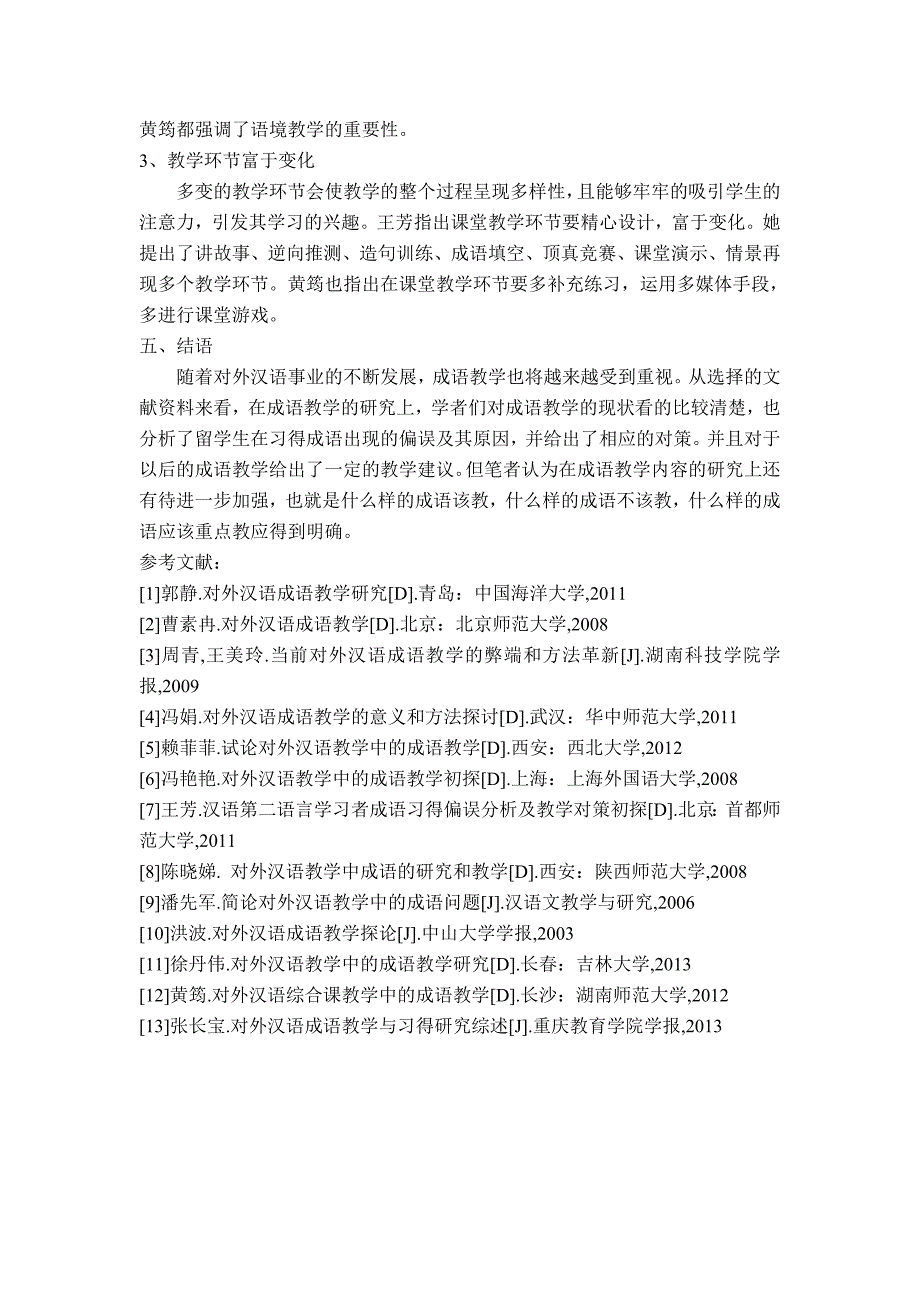 黄筠都强调了语境教学的重要性。
3、教学环节富于变化

多变的教学环节会使教学的整个过程呈现多样性，且能够牢牢的吸引学生的注意力，引发其学习的兴趣。王芳指出课堂教学环节要精心设计，富于变化。她提出了讲故事、逆向推测、造句训练、成语填空、顶真竞赛、课堂演示、情景再现多个教学环节。黄筠也指出在课堂教学环节要多补充练习，运用多媒体手段，多进行课堂游戏。
五、结语

随着对外汉语事业的不断发展，成语教学也将越来越受到重视。从选择的文献资料来看，在成语教学的研究上，学者们对成语教学的现状看的比较清楚，也分析了留学生在习得成语出现的偏误及其原因，并给出了相应的对策。并且对于以后的成语教学给出了一定的教学建议。但笔者认为在成语教学内容的研究上还有待进一步加强，也就是什么样的成语该教，什么样的成语不该教，什么样的成语应该重点教应得到明确。
参考文献：
[1]郭静.对外汉语成语教学研究[D].青岛：中国海洋大学,2011
[2]曹素冉.对外汉语成语教学[D].北京：北京师范大学,2008
[3]周青,王美玲.当前对外汉语成语教学的弊端和方法革新[J].湖南科技学院学报,2009
[4]冯娟.对外汉语成语教学的意义和方法探讨[D].武汉：华中师范大学,2011
[5]赖菲菲.试论对外汉语教学中的成语教学[D].西安：西北大学,2012
[6]冯艳艳.对外汉语教学中的成语教学初探[D].上海：上海外国语大学,2008
[7]王芳.汉语第二语言学习者成语习得偏误分析及教学对策初探[D].北京：首都师范大学,2011
[8]陈晓娣. 对外汉语教学中成语的研究和教学[D].西安：陕西师范大学,2008
[9]潘先军.简论对外汉语教学中的成语问题[J].汉语文教学与研究,2006
[10]洪波.对外汉语成语教学探论[J].中山大学学报,2003
[11]徐丹伟.对外汉语教学中的成语教学研究[D].长春：吉林大学,2013
[12]黄筠.对外汉语综合课教学中的成语教学[D].长沙：湖南师范大学,2012
[13]张长宝.对外汉语成语教学与习得研究综述[J].重庆教育学院学报,2013